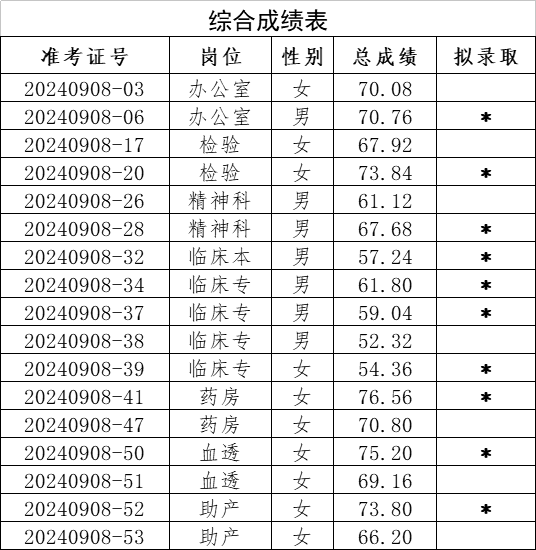 综合成绩表

| 准考证号 | 岗位 | 性别 | 总成绩 | 拟录取 |
|---|---|---|---|---|
| 20240908-03 | 办公室 | 女 | 70.08 | |
| 20240908-06 | 办公室 | 男 | 70.76 | * |
| 20240908-17 | 检验 | 女 | 67.92 | |
| 20240908-20 | 检验 | 女 | 73.84 | * |
| 20240908-26 | 精神科 | 男 | 61.12 | |
| 20240908-28 | 精神科 | 男 | 67.68 | * |
| 20240908-32 | 临床本 | 男 | 57.24 | * |
| 20240908-34 | 临床专 | 男 | 61.80 | * |
| 20240908-37 | 临床专 | 男 | 59.04 | * |
| 20240908-38 | 临床专 | 男 | 52.32 | |
| 20240908-39 | 临床专 | 女 | 54.36 | * |
| 20240908-41 | 药房 | 女 | 76.56 | * |
| 20240908-47 | 药房 | 女 | 70.80 | |
| 20240908-50 | 血透 | 女 | 75.20 | * |
| 20240908-51 | 血透 | 女 | 69.16 | |
| 20240908-52 | 助产 | 女 | 73.80 | * |
| 20240908-53 | 助产 | 女 | 66.20 | |